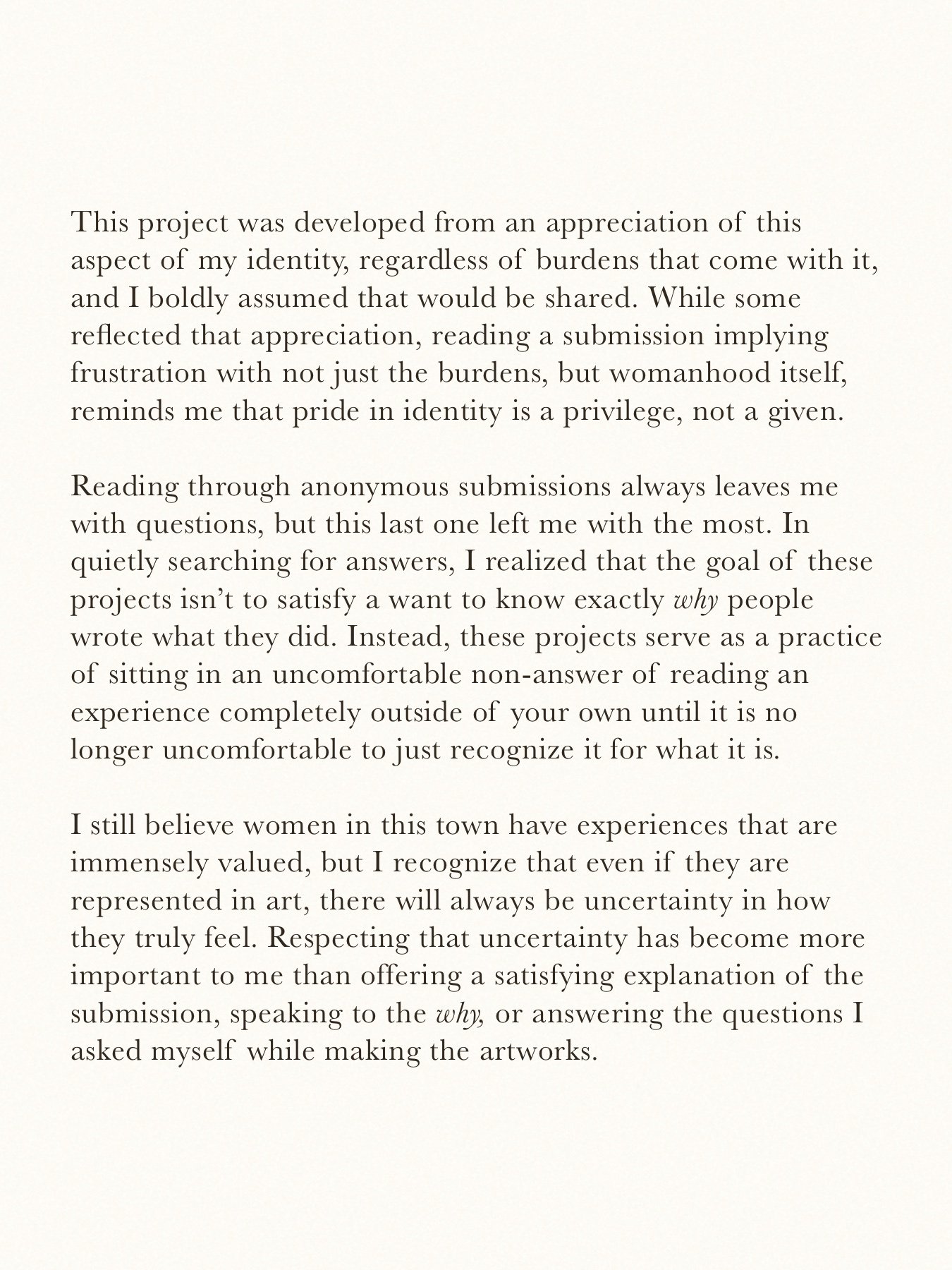 This project was developed from an appreciation of this aspect of my identity, regardless of burdens that come with it, and I boldly assumed that would be shared. While some reflected that appreciation, reading a submission implying frustration with not just the burdens, but womanhood itself, reminds me that pride in identity is a privilege, not a given.

Reading through anonymous submissions always leaves me with questions, but this last one left me with the most. In quietly searching for answers, I realized that the goal of these projects isn't to satisfy a want to know exactly why people wrote what they did. Instead, these projects serve as a practice of sitting in an uncomfortable non-answer of reading an experience completely outside of your own until it is no longer uncomfortable to just recognize it for what it is.

I still believe women in this town have experiences that are immensely valued, but I recognize that even if they are represented in art, there will always be uncertainty in how they truly feel. Respecting that uncertainty has become more important to me than offering a satisfying explanation of the submission, speaking to the why, or answering the questions I asked myself while making the artworks.